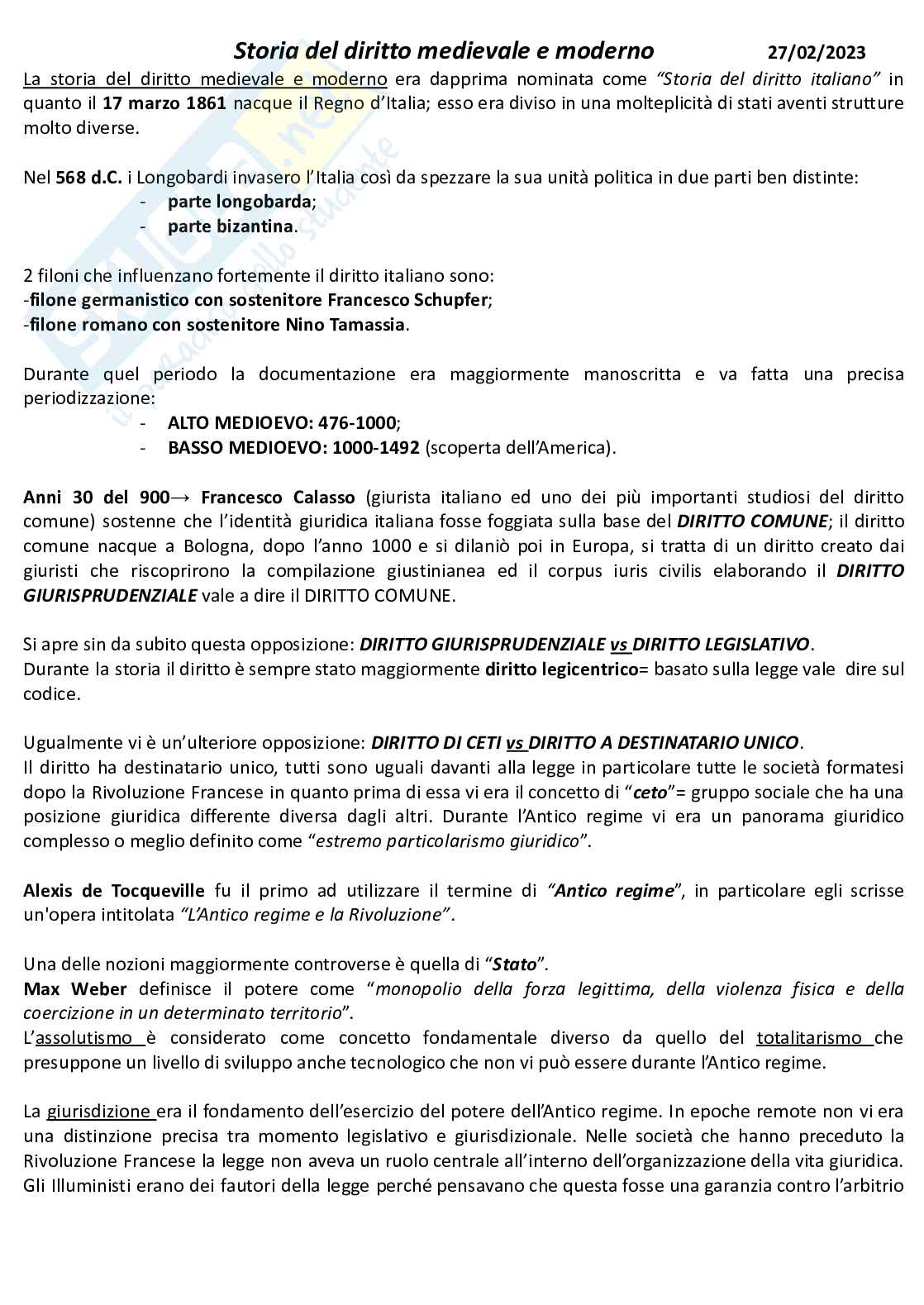 Storia del diritto medievale e moderno 27/02/2023

La storia del diritto medievale e moderno era dapprima nominata come "Storia del diritto italiano" in quanto il 17 marzo 1861 nacque il Regno d'Italia; esso era diviso in una molteplicità di stati aventi strutture molto diverse.

Nel 568 d.C. i Longobardi invasero l'Italia così da spezzare la sua unità politica in due parti ben distinte:
- parte longobarda;
- parte bizantina.

2 filoni che influenzano fortemente il diritto italiano sono:
-filone germanistico con sostenitore Francesco Schupfer;
-filone romano con sostenitore Nino Tamassia.

Durante quel periodo la documentazione era maggiormente manoscritta e va fatta una precisa periodizzazione:
- ALTO MEDIOEVO: 476-1000;
- BASSO MEDIOEVO: 1000-1492 (scoperta dell'America).

Anni 30 del 900→ Francesco Calasso (giurista italiano ed uno dei più importanti studiosi del diritto comune) sostenne che l'identità giuridica italiana fosse foggiata sulla base del DIRITTO COMUNE; il diritto comune nacque a Bologna, dopo l'anno 1000 e si dilaniò poi in Europa, si tratta di un diritto creato dai giuristi che riscoprirono la compilazione giustinianea ed il corpus iuris civilis elaborando il DIRITTO GIURISPRUDENZIALE vale a dire il DIRITTO COMUNE.

Si apre sin da subito questa opposizione: DIRITTO GIURISPRUDENZIALE vs DIRITTO LEGISLATIVO.
Durante la storia il diritto è sempre stato maggiormente diritto legicentrico= basato sulla legge vale dire sul codice.

Ugualmente vi è un'ulteriore opposizione: DIRITTO DI CETI vs DIRITTO A DESTINATARIO UNICO.
Il diritto ha destinatario unico, tutti sono uguali davanti alla legge in particolare tutte le società formatesi dopo la Rivoluzione Francese in quanto prima di essa vi era il concetto di "ceto"= gruppo sociale che ha una posizione giuridica differente diversa dagli altri. Durante l'Antico regime vi era un panorama giuridico complesso o meglio definito come "estremo particolarismo giuridico".

Alexis de Tocqueville fu il primo ad utilizzare il termine di "Antico regime", in particolare egli scrisse un'opera intitolata "L'Antico regime e la Rivoluzione".

Una delle nozioni maggiormente controverse è quella di "Stato".
Max Weber definisce il potere come "monopolio della forza legittima, della violenza fisica e della coercizione in un determinato territorio".
L'assolutismo è considerato come concetto fondamentale diverso da quello del totalitarismo che presuppone un livello di sviluppo anche tecnologico che non vi può essere durante l'Antico regime.

La giurisdizione era il fondamento dell'esercizio del potere dell'Antico regime. In epoche remote non vi era una distinzione precisa tra momento legislativo e giurisdizionale. Nelle società che hanno preceduto la Rivoluzione Francese la legge non aveva un ruolo centrale all'interno dell'organizzazione della vita giuridica. Gli Illuministi erano dei fautori della legge perché pensavano che questa fosse una garanzia contro l'arbitrio